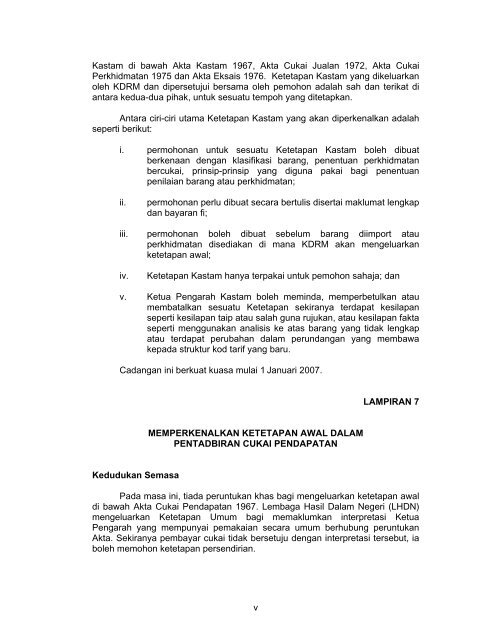 Kastam di bawah Akta Kastam 1967, Akta Cukai Jualan 1972, Akta Cukai Perkhidmatan 1975 dan Akta Eksais 1976. Ketetapan Kastam yang dikeluarkan oleh KDRM dan dipersetujui bersama oleh pemohon adalah sah dan terikat di antara kedua-dua pihak, untuk sesuatu tempoh yang ditetapkan.

Antara ciri-ciri utama Ketetapan Kastam yang akan diperkenalkan adalah seperti berikut:

i. permohonan untuk sesuatu Ketetapan Kastam boleh dibuat berkenaan dengan klasifikasi barang, penentuan perkhidmatan bercukai, prinsip-prinsip yang diguna pakai bagi penentuan penilaian barang atau perkhidmatan;

ii. permohonan perlu dibuat secara bertulis disertai maklumat lengkap dan bayaran fi;

iii. permohonan boleh dibuat sebelum barang diimport atau perkhidmatan disediakan di mana KDRM akan mengeluarkan ketetapan awal;

iv. Ketetapan Kastam hanya terpakai untuk pemohon sahaja; dan

v. Ketua Pengarah Kastam boleh meminda, memperbetulkan atau membatalkan sesuatu Ketetapan sekiranya terdapat kesilapan seperti kesilapan taip atau salah guna rujukan, atau kesilapan fakta seperti menggunakan analisis ke atas barang yang tidak lengkap atau terdapat perubahan dalam perundangan yang membawa kepada struktur kod tarif yang baru.

Cadangan ini berkuat kuasa mulai 1 Januari 2007.

LAMPIRAN 7

MEMPERKENALKAN KETETAPAN AWAL DALAM PENTADBIRAN CUKAI PENDAPATAN

Kedudukan Semasa

Pada masa ini, tiada peruntukan khas bagi mengeluarkan ketetapan awal di bawah Akta Cukai Pendapatan 1967. Lembaga Hasil Dalam Negeri (LHDN) mengeluarkan Ketetapan Umum bagi memaklumkan interpretasi Ketua Pengarah yang mempunyai pemakaian secara umum berhubung peruntukan Akta. Sekiranya pembayar cukai tidak bersetuju dengan interpretasi tersebut, ia boleh memohon ketetapan persendirian.

v